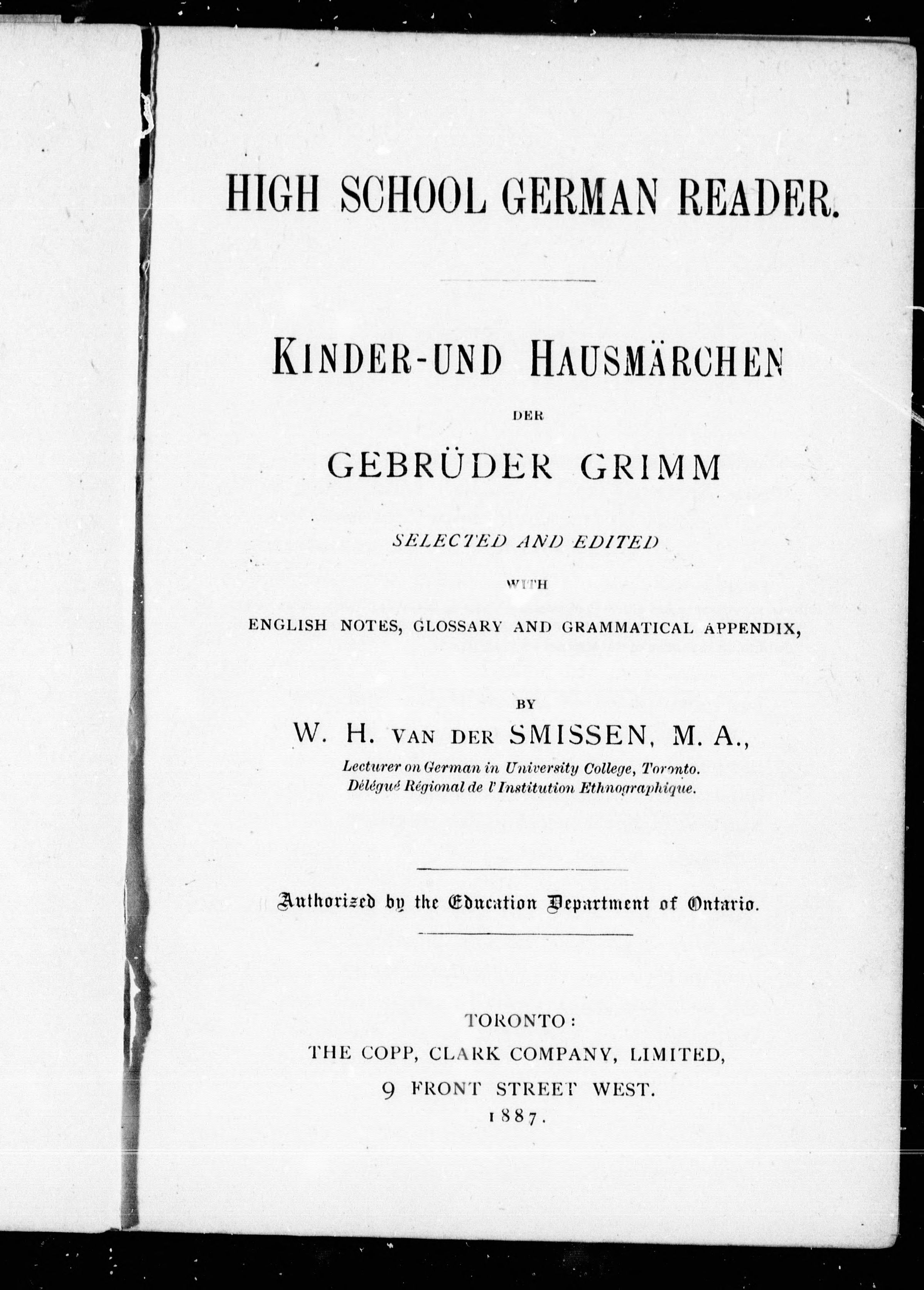 HIGH SCHOOL GERMAN READER.

KINDER-UND HAUSMÄRCHEN

DER

GEBRÜDER GRIMM

SELECTED AND EDITED

WITH

ENGLISH NOTES, GLOSSARY AND GRAMMATICAL APPENDIX,

BY

W. H. VAN DER SMISSEN, M. A.,

Lecturer on German in University College, Toronto.
Délégué Régional de l'Institution Ethnographique.

Authorized by the Education Department of Ontario.

TORONTO:
THE COPP, CLARK COMPANY, LIMITED,
9 FRONT STREET WEST.
1887.